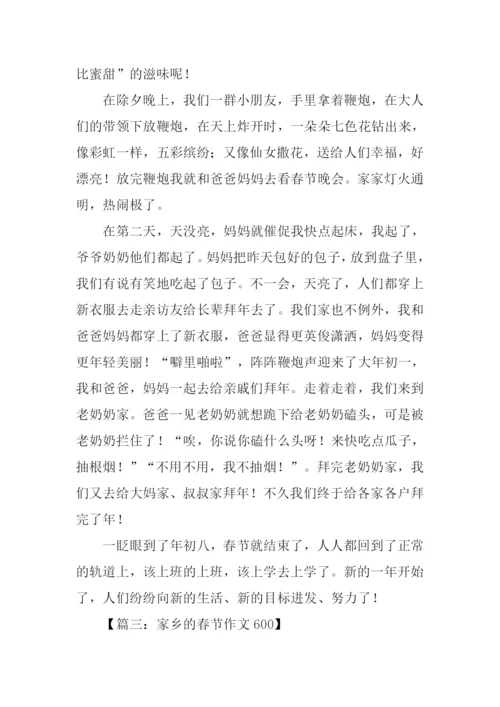 比蜜甜”的滋味呢！

在除夕晚上，我们一群小朋友，手里拿着鞭炮，在大人们的带领下放鞭炮，在天上炸开时，一朵朵七色花钻出来，像彩虹一样，五彩缤纷；又像仙女撒花，送给人们幸福，好漂亮！放完鞭炮我就和爸爸妈妈去看春节晚会。家家灯火通明，热闹极了。

在第二天，天没亮，妈妈就催促我快点起床，我起了，爷爷奶奶他们都起了。妈妈把昨天包好的包子，放到盘子里，我们有说有笑地吃起了包子。不一会，天亮了，人们都穿上新衣服去走亲访友给长辈拜年去了。我们家也不例外，我和爸爸妈妈都穿上了新衣服，爸爸显得更英俊潇洒，妈妈变得更年轻美丽！“噼里啪啦”，阵阵鞭炮声迎来了大年初一，我和爸爸，妈妈一起去给亲戚们拜年。走着走着，我们来到老奶奶家。爸爸一见老奶奶就想跪下给老奶奶磕头，可是被老奶奶拦住了！“唉，你说你磕什么头呀！来快吃点瓜子，抽根烟！”“不用不用，我不抽烟！”。拜完老奶奶家，我们又去给大妈家、叔叔家拜年！不久我们终于给各家各户拜完了年！

一眨眼到了年初八，春节就结束了，人人都回到了正常的轨道上，该上班的上班，该上学去上学了。新的一年开始了，人们纷纷向新的生活、新的目标进发、努力了！

【篇三：家乡的春节作文 600】